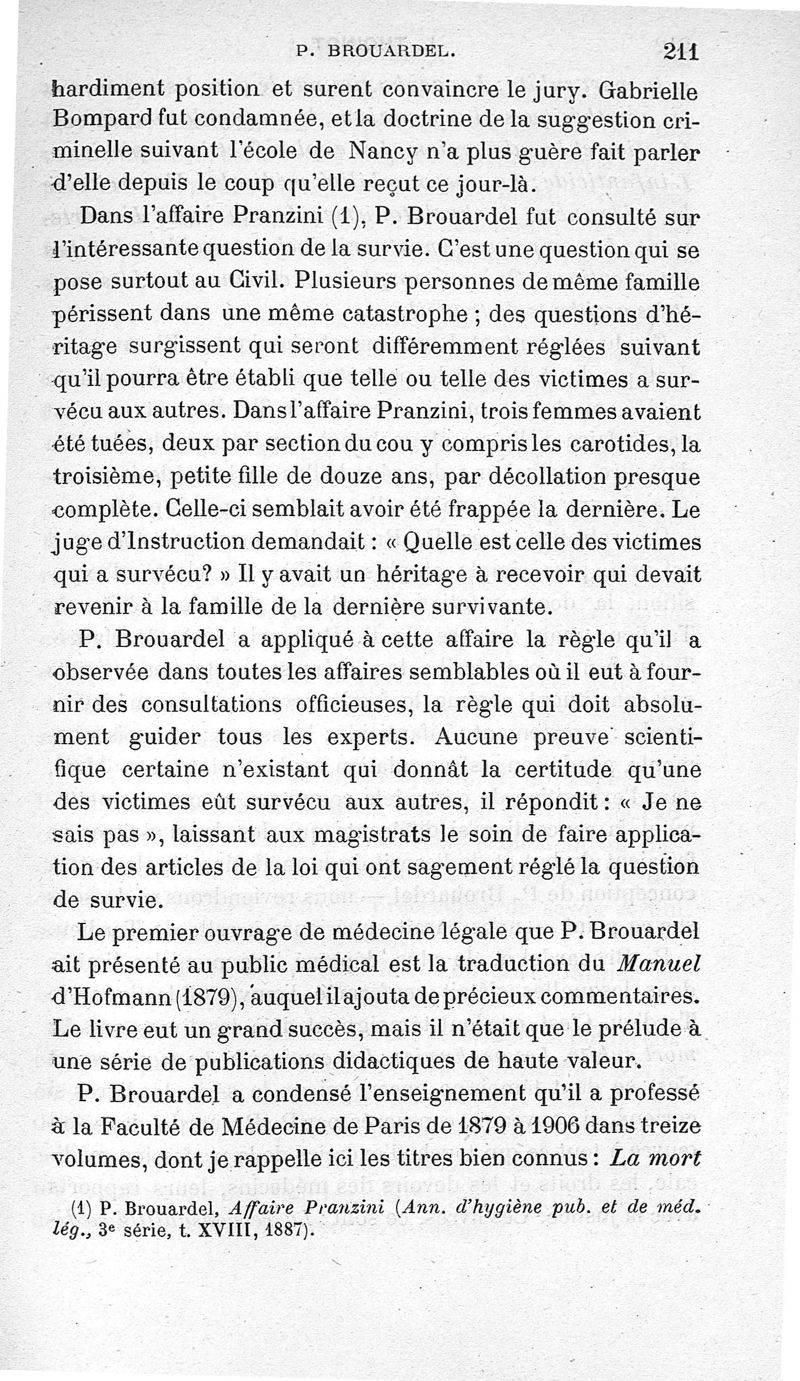 P. BROUARDEL. 211

hardiment position et surent convaincre le jury. Gabrielle Bompard fut condamnée, et la doctrine de la suggestion criminelle suivant l'école de Nancy n'a plus guère fait parler d'elle depuis le coup qu'elle reçut ce jour-là.

Dans l'affaire Pranzini (1), P. Brouardel fut consulté sur l'intéressante question de la survie. C'est une question qui se pose surtout au Civil. Plusieurs personnes de même famille périssent dans une même catastrophe ; des questions d'héritage surgissent qui seront différemment réglées suivant qu'il pourra être établi que telle ou telle des victimes a survécu aux autres. Dans l'affaire Pranzini, trois femmes avaient été tuées, deux par section du cou y compris les carotides, la troisième, petite fille de douze ans, par décollation presque complète. Celle-ci semblait avoir été frappée la dernière. Le juge d'Instruction demandait : « Quelle est celle des victimes qui a survécu? » Il y avait un héritage à recevoir qui devait revenir à la famille de la dernière survivante.

P. Brouardel a appliqué à cette affaire la règle qu'il a observée dans toutes les affaires semblables où il eut à fournir des consultations officieuses, la règle qui doit absolument guider tous les experts. Aucune preuve scientifique certaine n'existant qui donnât la certitude qu'une des victimes eût survécu aux autres, il répondit : « Je ne sais pas », laissant aux magistrats le soin de faire application des articles de la loi qui ont sagement réglé la question de survie.

Le premier ouvrage de médecine légale que P. Brouardel ait présenté au public médical est la traduction du Manuel d'Hofmann (1879), auquel il ajouta de précieux commentaires. Le livre eut un grand succès, mais il n'était que le prélude à une série de publications didactiques de haute valeur.

P. Brouardel a condensé l'enseignement qu'il a professé à la Faculté de Médecine de Paris de 1879 à 1906 dans treize volumes, dont je rappelle ici les titres bien connus : La mort

(1) P. Brouardel, Affaire Pranzini (Ann. d'hygiène pub. et de méd. lég., 3e série, t. XVIII, 1887).